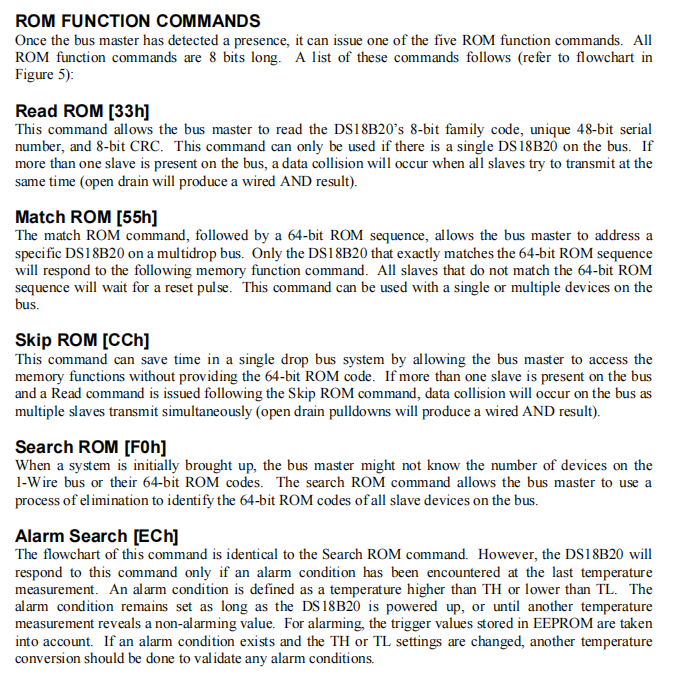 ROM FUNCTION COMMANDS
Once the bus master has detected a presence, it can issue one of the five ROM function commands. All ROM function commands are 8 bits long. A list of these commands follows (refer to flowchart in Figure 5):

Read ROM [33h]
This command allows the bus master to read the DS18B20's 8-bit family code, unique 48-bit serial number, and 8-bit CRC. This command can only be used if there is a single DS18B20 on the bus. If more than one slave is present on the bus, a data collision will occur when all slaves try to transmit at the same time (open drain will produce a wired AND result).

Match ROM [55h]
The match ROM command, followed by a 64-bit ROM sequence, allows the bus master to address a specific DS18B20 on a multidrop bus. Only the DS18B20 that exactly matches the 64-bit ROM sequence will respond to the following memory function command. All slaves that do not match the 64-bit ROM sequence will wait for a reset pulse. This command can be used with a single or multiple devices on the bus.

Skip ROM [CCh]
This command can save time in a single drop bus system by allowing the bus master to access the memory functions without providing the 64-bit ROM code. If more than one slave is present on the bus and a Read command is issued following the Skip ROM command, data collision will occur on the bus as multiple slaves transmit simultaneously (open drain pulldowns will produce a wired AND result).

Search ROM [F0h]
When a system is initially brought up, the bus master might not know the number of devices on the 1-Wire bus or their 64-bit ROM codes. The search ROM command allows the bus master to use a process of elimination to identify the 64-bit ROM codes of all slave devices on the bus.

Alarm Search [ECh]
The flowchart of this command is identical to the Search ROM command. However, the DS18B20 will respond to this command only if an alarm condition has been encountered at the last temperature measurement. An alarm condition is defined as a temperature higher than TH or lower than TL. The alarm condition remains set as long as the DS18B20 is powered up, or until another temperature measurement reveals a non-alarming value. For alarming, the trigger values stored in EEPROM are taken into account. If an alarm condition exists and the TH or TL settings are changed, another temperature conversion should be done to validate any alarm conditions.